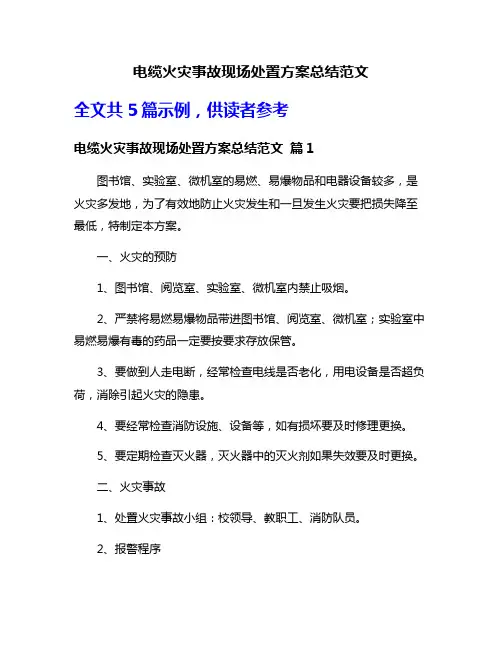 电缆火灾事故现场处置方案总结范文

全文共 5 篇示例，供读者参考

电缆火灾事故现场处置方案总结范文 篇 1

图书馆、实验室、微机室的易燃、易爆物品和电器设备较多，是火灾多发地，为了有效地防止火灾发生和一旦发生火灾要把损失降至最低，特制定本方案。

一、火灾的预防

1、图书馆、阅览室、实验室、微机室内禁止吸烟。

2、严禁将易燃易爆物品带进图书馆、阅览室、微机室；实验室中易燃易爆有毒的药品一定要按要求存放保管。

3、要做到人走电断，经常检查电线是否老化，用电设备是否超负荷，消除引起火灾的隐患。

4、要经常检查消防设施、设备等，如有损坏要及时修理更换。

5、要定期检查灭火器，灭火器中的灭火剂如果失效要及时更换。

二、火灾事故

1、处置火灾事故小组：校领导、教职工、消防队员。

2、报警程序